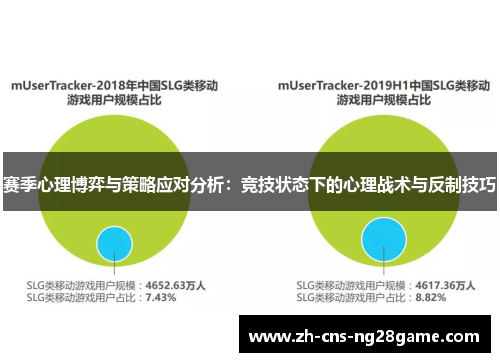 mUserTracker-2018年中国SLG类移动游戏用户规模占比

mUserTracker-2019H1中国SLG类移动游戏用户规模占比

赛季心理博弈与策略应对分析：竞技状态下的心理战术与反制技巧

SLG类移动游戏用户规模：4652.63万人
SLG类移动游戏用户占比：7.43%

SLG类移动游戏用户规模：4617.36万人
SLG类移动游戏用户占比：8.82%

www.zh-cns-ng28game.com